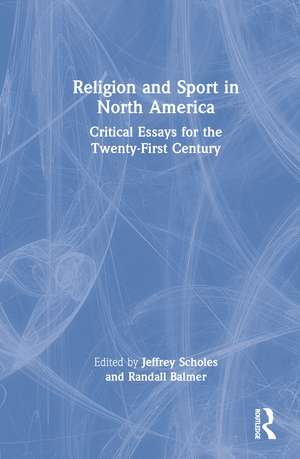 Religion and Sport in North America

Critical Essays for the Twenty-First Century

Edited by Jeffrey Scholes and Randall Balmer

ROUTLEDGE